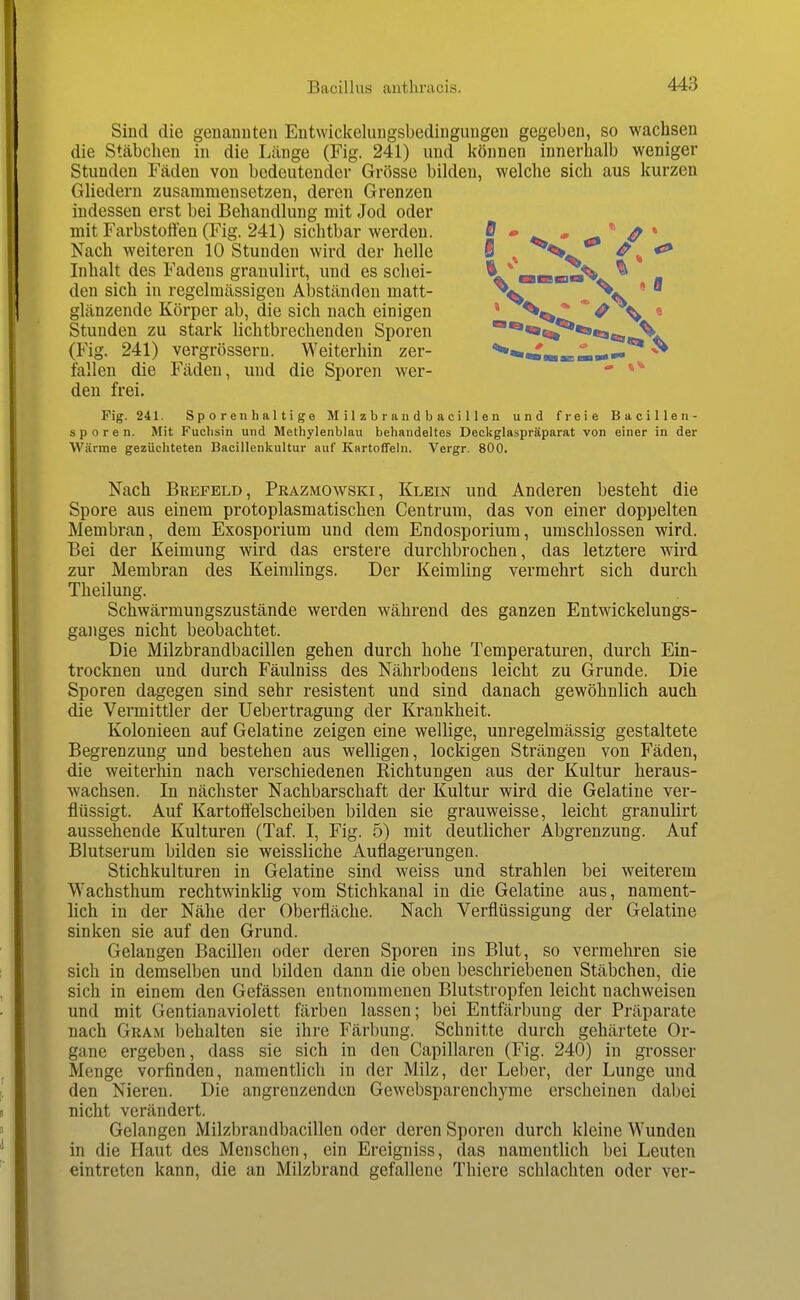 Bacillus anthracis.

443

Sind die genannten Entwickelungsbedingungen gegeben, so wachsen die Stäbchen in die Länge (Fig. 241) und können innerhalb weniger Stunden Fäden von bedeutender Grösse bilden, welche sich aus kurzen Gliedern zusammensetzen, deren Grenzen indessen erst bei Behandlung mit Jod oder mit Farbstoffen (Fig. 241) sichtbar werden. Nach weiteren 10 Stunden wird der helle Inhalt des Fadens granulirt, und es scheiden sich in regelmässigen Abständen mattglänzende Körper ab, die sich nach einigen Stunden zu stark lichtbrechenden Sporen (Fig. 241) vergrössern. Weiterhin zerfallen die Fäden, und die Sporen werden frei.

Fig. 241. Sporenhaltige Milzbrandbacillen und freie Bacillensporen. Mit Fuchsin und Methylenblau behandeltes Deckglaspräparat von einer in der Wärme gezüchteten Bacillenkultur auf Kartoffeln. Vergr. 800.

Nach Brefeld, Prazmowski, Klein und Anderen besteht die Spore aus einem protoplasmatischen Centrum, das von einer doppelten Membran, dem Exosporium und dem Endosporium, umschlossen wird. Bei der Keimung wird das erstere durchbrochen, das letztere wird zur Membran des Keimlings. Der Keimling vermehrt sich durch Theilung.

Schwärmungszustände werden während des ganzen Entwickelungsganges nicht beobachtet.

Die Milzbrandbacillen gehen durch hohe Temperaturen, durch Eintrocknen und durch Fäulniss des Nährbodens leicht zu Grunde. Die Sporen dagegen sind sehr resistent und sind danach gewöhnlich auch die Vermittler der Uebertragung der Krankheit.

Kolonieen auf Gelatine zeigen eine wellige, unregelmässig gestaltete Begrenzung und bestehen aus welligen, lockigen Strängen von Fäden, die weiterhin nach verschiedenen Richtungen aus der Kultur herauswachsen. In nächster Nachbarschaft der Kultur wird die Gelatine verflüssigt. Auf Kartoffelscheiben bilden sie grauweisse, leicht granulirt aussehende Kulturen (Taf. I, Fig. 5) mit deutlicher Abgrenzung. Auf Blutserum bilden sie weissliche Auflagerungen.

Stichkulturen in Gelatine sind weiss und strahlen bei weiterem Wachsthum rechtwinklig vom Stichkanal in die Gelatine aus, namentlich in der Nähe der Oberfläche. Nach Verflüssigung der Gelatine sinken sie auf den Grund.

Gelangen Bacillen oder deren Sporen ins Blut, so vermehren sie sich in demselben und bilden dann die oben beschriebenen Stäbchen, die sich in einem den Gefässen entnommenen Blutstropfen leicht nachweisen und mit Gentianaviolett färben lassen; bei Entfärbung der Präparate nach Gram behalten sie ihre Färbung. Schnitte durch gehärtete Organe ergeben, dass sie sich in den Capillaren (Fig. 240) in grosser Menge vorfinden, namentlich in der Milz, der Leber, der Lunge und den Nieren. Die angrenzenden Gewebsparenchyme erscheinen dabei nicht verändert.

Gelangen Milzbrandbacillen oder deren Sporen durch kleine Wunden in die Haut des Menschen, ein Ereigniss, das namentlich bei Leuten eintreten kann, die an Milzbrand gefallene Thiere schlachten oder ver-